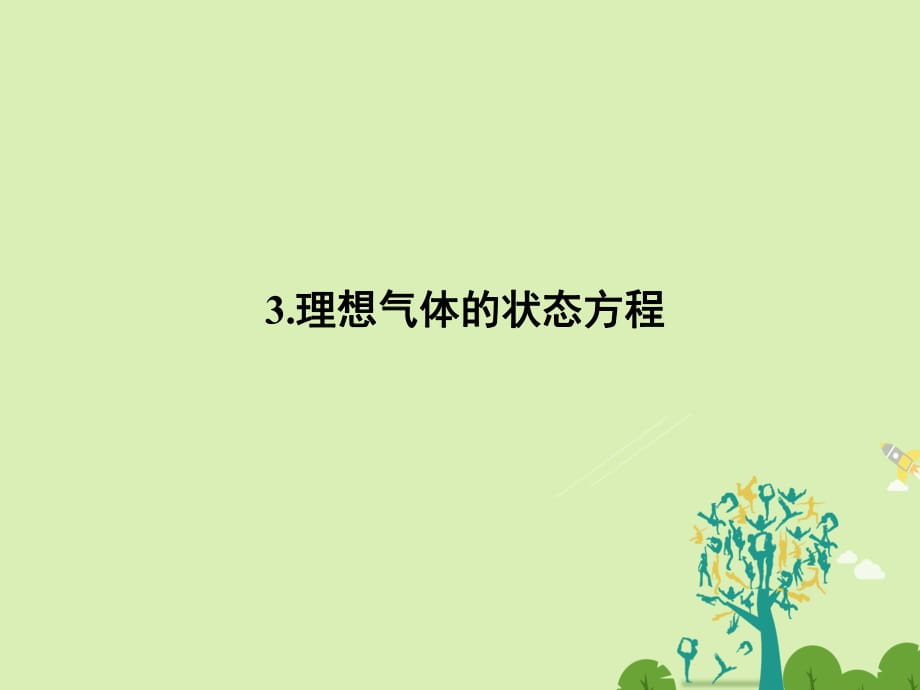 3.理想气体的状态方程